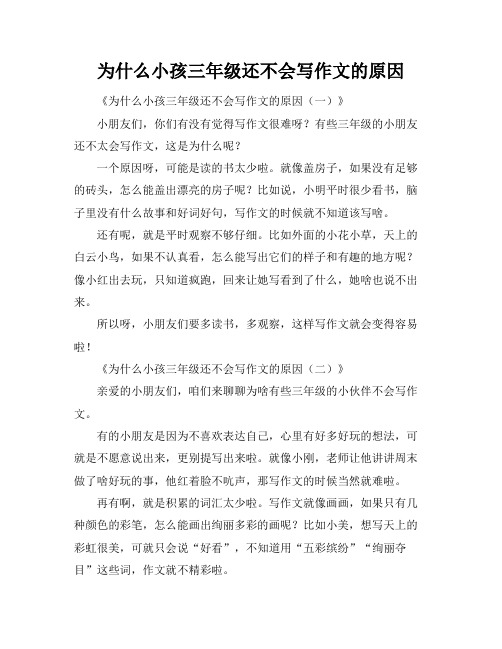 为什么小孩三年级还不会写作文的原因

《为什么小孩三年级还不会写作文的原因（一）》

小朋友们，你们有没有觉得写作文很难呀？有些三年级的小朋友还不太会写作文，这是为什么呢？

一个原因呀，可能是读的书太少啦。就像盖房子，如果没有足够的砖头，怎么能盖出漂亮的房子呢？比如说，小明平时很少看书，脑子里没有什么故事和好词好句，写作文的时候就不知道该写啥。

还有呢，就是平时观察不够仔细。比如外面的小花小草，天上的白云小鸟，如果不认真看，怎么能写出它们的样子和有趣的地方呢？像小红出去玩，只知道疯跑，回来让她写看到了什么，她啥也说不出来。

所以呀，小朋友们要多读书，多观察，这样写作文就会变得容易啦！

《为什么小孩三年级还不会写作文的原因（二）》

亲爱的小朋友们，咱们来聊聊为啥有些三年级的小伙伴不会写作文。

有的小朋友是因为不喜欢表达自己，心里有好多好玩的想法，可就是不愿意说出来，更别提写出来啦。就像小刚，老师让他讲讲周末做了啥好玩的事，他红着脸不吭声，那写作文的时候当然就难啦。

再有啊，就是积累的词汇太少啦。写作文就像画画，如果只有几种颜色的彩笔，怎么能画出绚丽多彩的画呢？比如小美，想写天上的彩虹很美，可就只会说“好看”，不知道用“五彩缤纷”“绚丽夺目”这些词，作文就不精彩啦。